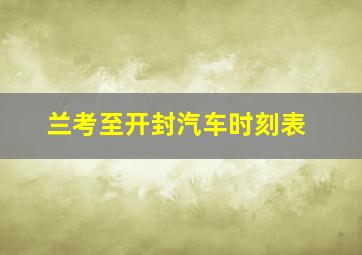 兰考至开封汽车时刻表